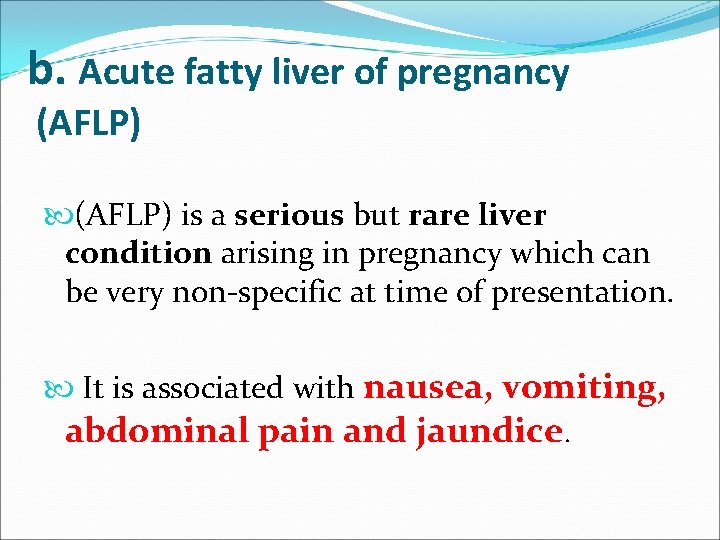 b. Acute fatty liver of pregnancy (AFLP)

(AFLP) is a serious but rare liver condition arising in pregnancy which can be very non-specific at time of presentation.

It is associated with nausea, vomiting, abdominal pain and jaundice.